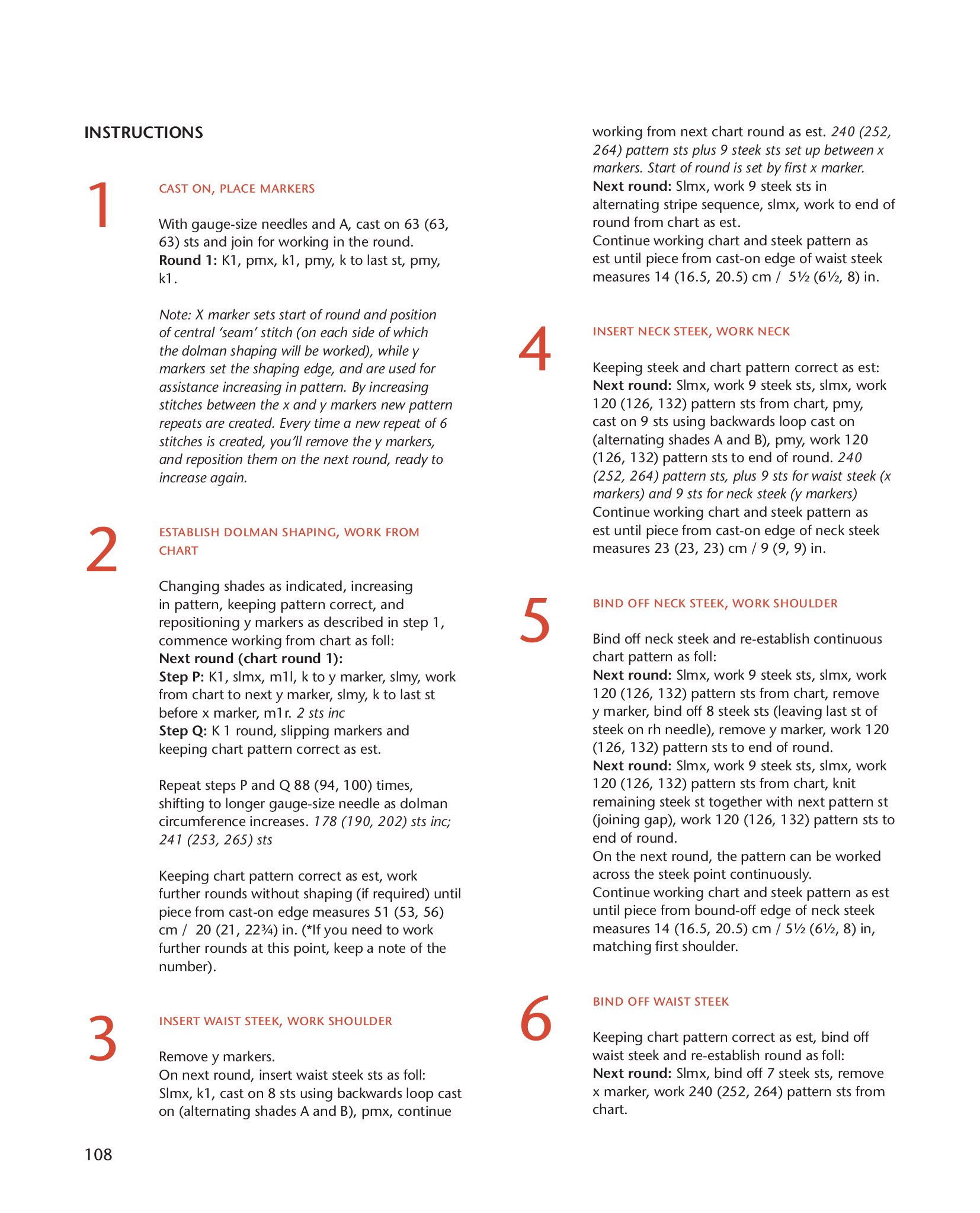 INSTRUCTIONS

1

CAST ON, PLACE MARKERS

With gauge-size needles and A, cast on 63 (63, 63) sts and join for working in the round.
Round 1: K1, pmx, k1, pmy, k to last st, pmy, k1.

Note: X marker sets start of round and position of central 'seam' stitch (on each side of which the dolman shaping will be worked), while y markers set the shaping edge, and are used for assistance increasing in pattern. By increasing stitches between the x and y markers new pattern repeats are created. Every time a new repeat of 6 stitches is created, you'll remove the y markers, and reposition them on the next round, ready to increase again.

2

ESTABLISH DOLMAN SHAPING, WORK FROM CHART

Changing shades as indicated, increasing in pattern, keeping pattern correct, and repositioning y markers as described in step 1, commence working from chart as foll:
Next round (chart round 1):
Step P: K1, slmx, m1l, k to y marker, slmy, work from chart to next y marker, slmy, k to last st before x marker, m1r. 2 sts inc
Step Q: K 1 round, slipping markers and keeping chart pattern correct as est.

Repeat steps P and Q 88 (94, 100) times, shifting to longer gauge-size needle as dolman circumference increases. 178 (190, 202) sts inc; 241 (253, 265) sts

Keeping chart pattern correct as est, work further rounds without shaping (if required) until piece from cast-on edge measures 51 (53, 56) cm / 20 (21, 22¾) in. (*If you need to work further rounds at this point, keep a note of the number).

3

INSERT WAIST STEEK, WORK SHOULDER

Remove y markers.
On next round, insert waist steek sts as foll: Slmx, k1, cast on 8 sts using backwards loop cast on (alternating shades A and B), pmx, continue working from next chart round as est. 240 (252, 264) pattern sts plus 9 steek sts set up between x markers. Start of round is set by first x marker.
Next round: Slmx, work 9 steek sts in alternating stripe sequence, slmx, work to end of round from chart as est.
Continue working chart and steek pattern as est until piece from cast-on edge of waist steek measures 14 (16.5, 20.5) cm / 5½ (6½, 8) in.

4

INSERT NECK STEEK, WORK NECK

Keeping steek and chart pattern correct as est:
Next round: Slmx, work 9 steek sts, slmx, work 120 (126, 132) pattern sts from chart, pmy, cast on 9 sts using backwards loop cast on (alternating shades A and B), pmy, work 120 (126, 132) pattern sts to end of round. 240 (252, 264) pattern sts, plus 9 sts for waist steek (x markers) and 9 sts for neck steek (y markers)
Continue working chart and steek pattern as est until piece from cast-on edge of neck steek measures 23 (23, 23) cm / 9 (9, 9) in.

5

BIND OFF NECK STEEK, WORK SHOULDER

Bind off neck steek and re-establish continuous chart pattern as foll:
Next round: Slmx, work 9 steek sts, slmx, work 120 (126, 132) pattern sts from chart, remove y marker, bind off 8 steek sts (leaving last st of steek on rh needle), remove y marker, work 120 (126, 132) pattern sts to end of round.
Next round: Slmx, work 9 steek sts, slmx, work 120 (126, 132) pattern sts from chart, knit remaining steek st together with next pattern st (joining gap), work 120 (126, 132) pattern sts to end of round.
On the next round, the pattern can be worked across the steek point continuously.
Continue working chart and steek pattern as est until piece from bound-off edge of neck steek measures 14 (16.5, 20.5) cm / 5½ (6½, 8) in, matching first shoulder.

6

BIND OFF WAIST STEEK

Keeping chart pattern correct as est, bind off waist steek and re-establish round as foll:
Next round: Slmx, bind off 7 steek sts, remove x marker, work 240 (252, 264) pattern sts from chart.

108